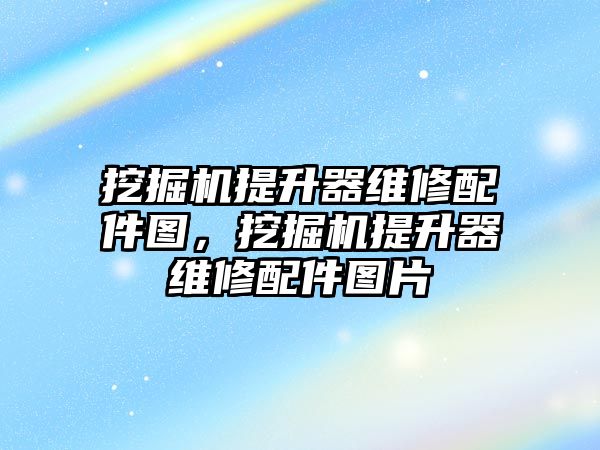 挖掘机提升器维修配件图，挖掘机提升器维修配件图片